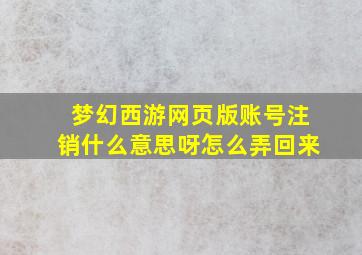 梦幻西游网页版账号注销什么意思呀怎么弄回来